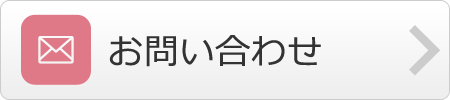 お問い合わせ